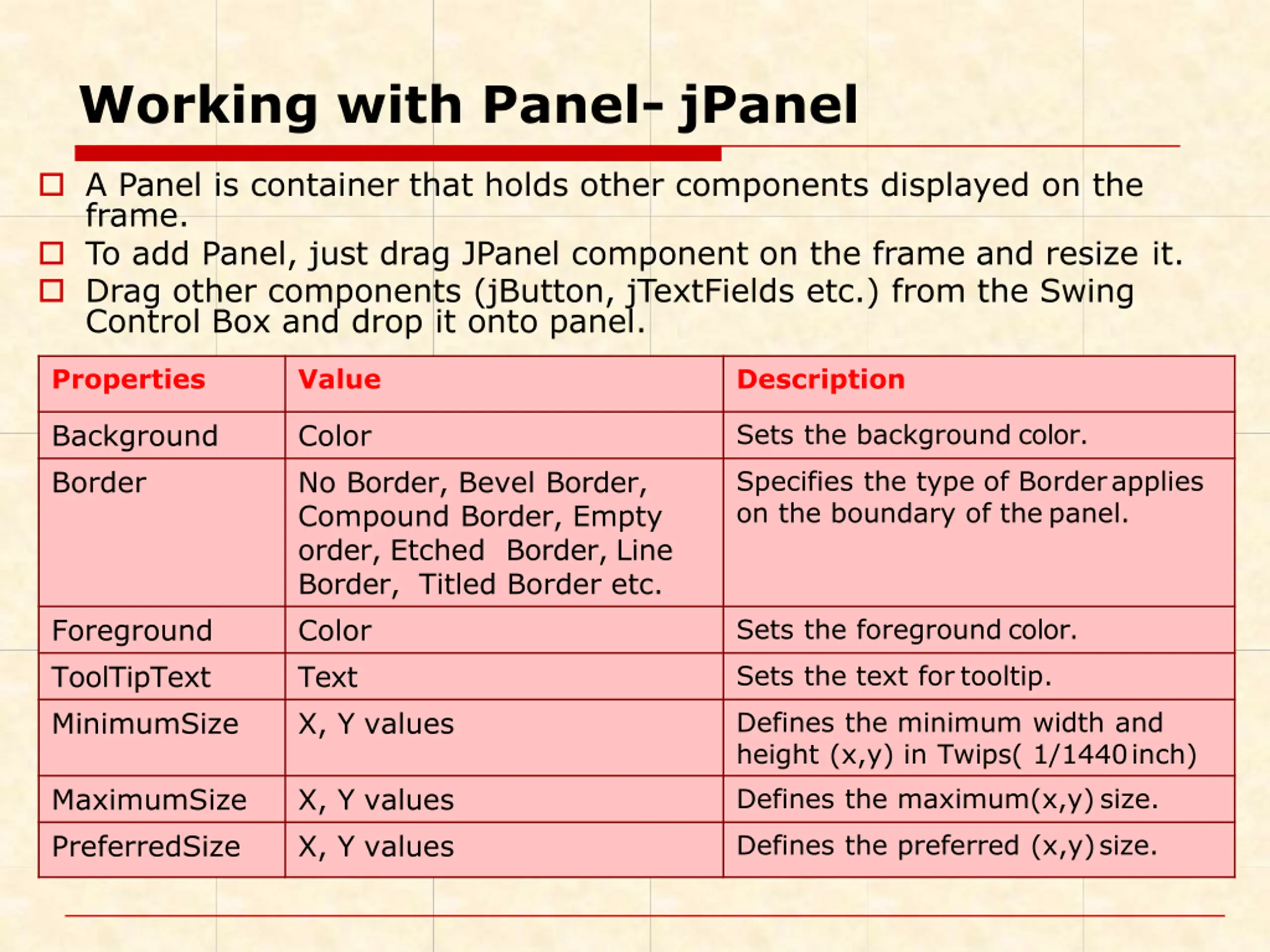 Working with Panel- jPanel

A Panel is container that holds other components displayed on the frame.

To add Panel, just drag JPanel component on the frame and resize it.

Drag other components (jButton, jTextFields etc.) from the Swing Control Box and drop it onto panel.

| Properties | Value | Description |
|---|---|---|
| Background | Color | Sets the background color. |
| Border | No Border, Bevel Border, Compound Border, Empty order, Etched Border, Line Border, Titled Border etc. | Specifies the type of Border applies on the boundary of the panel. |
| Foreground | Color | Sets the foreground color. |
| ToolTipText | Text | Sets the text for tooltip. |
| MinimumSize | X, Y values | Defines the minimum width and height (x,y) in Twips( 1/1440 inch) |
| MaximumSize | X, Y values | Defines the maximum(x,y) size. |
| PreferredSize | X, Y values | Defines the preferred (x,y) size. |